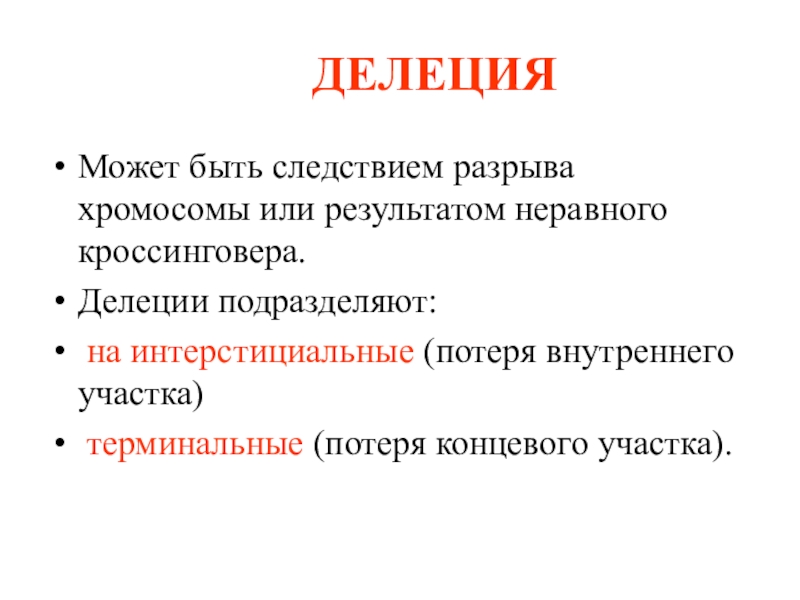 ДЕЛЕЦИЯ

• Может быть следствием разрыва хромосомы или результатом неравного кроссинговера.

• Делеции подразделяют:

• на интерстициальные (потеря внутреннего участка)

• терминальные (потеря концевого участка).